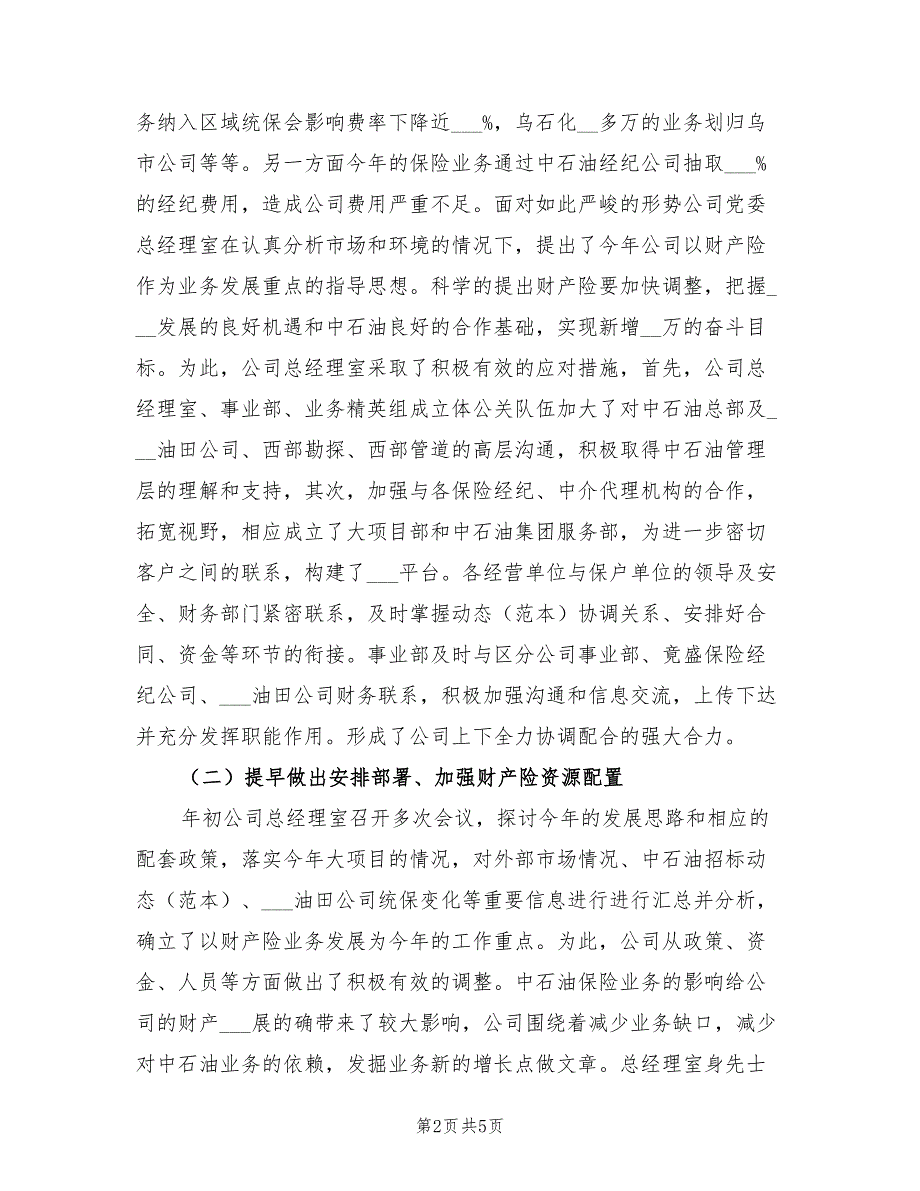 务纳入区域统保会影响费率下降近___%，乌石化__多万的业务划归乌市公司等等。另一方面今年的保险业务通过中石油经纪公司抽取___%的经纪费用，造成公司费用严重不足。面对如此严峻的形势公司党委总经理室在认真分析市场和环境的情况下，提出了今年公司以财产险作为业务发展重点的指导思想。科学的提出财产险要加快调整，把握___发展的良好机遇和中石油良好的合作基础，实现新增__万的奋斗目标。为此，公司总经理室采取了积极有效的应对措施，首先，公司总经理室、事业部、业务精英组成立体公关队伍加大了对中石油总部及___油田公司、西部勘探、西部管道的高层沟通，积极取得中石油管理层的理解和支持，其次，加强与各保险经纪、中介代理机构的合作，拓宽视野，相应成立了大项目部和中石油集团服务部，为进一步密切客户之间的联系，构建了___平台。各经营单位与保户单位的领导及安全、财务部门紧密联系，及时掌握动态（范本）协调关系、安排好合同、资金等环节的衔接。事业部及时与区分公司事业部、竟盛保险经纪公司、___油田公司财务联系，积极加强沟通和信息交流，上传下达并充分发挥职能作用。形成了公司上下全力协调配合的强大合力。

（二）提早做出安排部署、加强财产险资源配置

年初公司总经理室召开多次会议，探讨今年的发展思路和相应的配套政策，落实今年大项目的情况，对外部市场情况、中石油招标动态（范本）、___油田公司统保变化等重要信息进行进行汇总并分析，确立了以财产险业务发展为今年的工作重点。为此，公司从政策、资金、人员等方面做出了积极有效的调整。中石油保险业务的影响给公司的财产___展的确带来了较大影响，公司围绕着减少业务缺口，减少对中石油业务的依赖，发掘业务新的增长点做文章。总经理室身先士

第2页 共5页